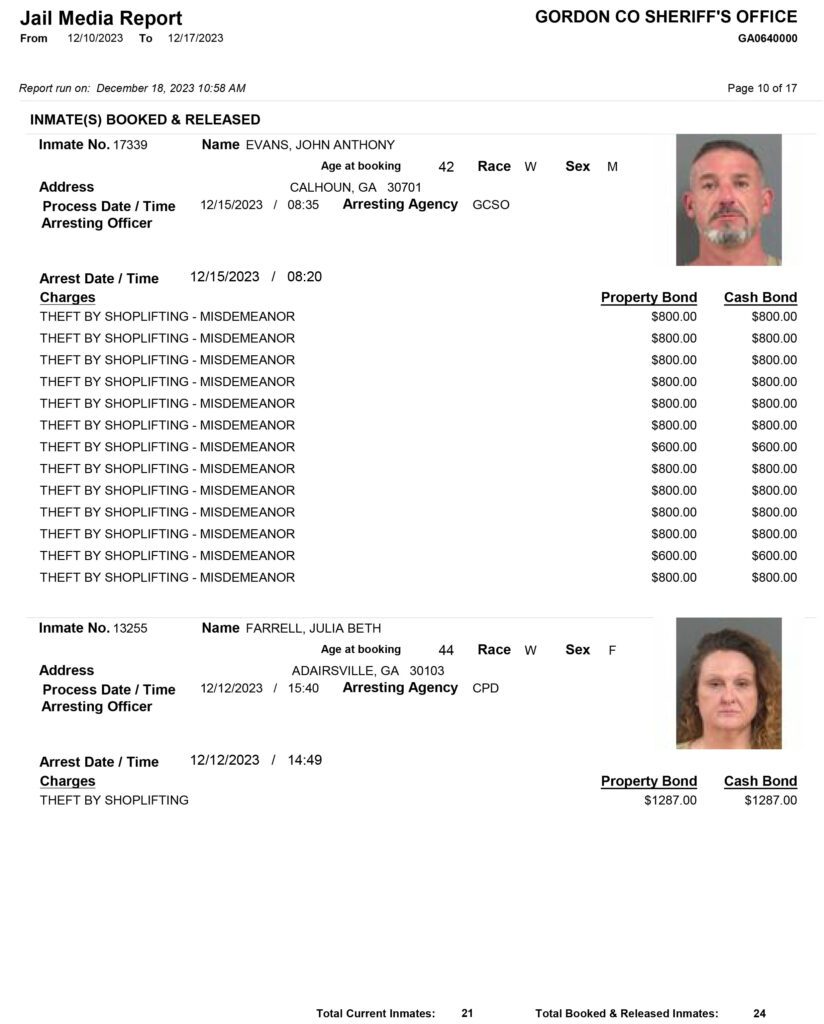 Jail Media Report
From 12/10/2023 To 12/17/2023

GORDON CO SHERIFF'S OFFICE
GA0640000

Report run on: December 18, 2023 10:58 AM

Page 10 of 17

INMATE(S) BOOKED & RELEASED

Inmate No. 17339 Name EVANS, JOHN ANTHONY
Age at booking 42 Race W Sex M
Address CALHOUN, GA 30701
Process Date / Time 12/15/2023 / 08:35 Arresting Agency GCSO
Arresting Officer

Arrest Date / Time 12/15/2023 / 08:20

| Charges | Property Bond | Cash Bond |
|---|---|---|
| THEFT BY SHOPLIFTING - MISDEMEANOR | $800.00 | $800.00 |
| THEFT BY SHOPLIFTING - MISDEMEANOR | $800.00 | $800.00 |
| THEFT BY SHOPLIFTING - MISDEMEANOR | $800.00 | $800.00 |
| THEFT BY SHOPLIFTING - MISDEMEANOR | $800.00 | $800.00 |
| THEFT BY SHOPLIFTING - MISDEMEANOR | $800.00 | $800.00 |
| THEFT BY SHOPLIFTING - MISDEMEANOR | $800.00 | $800.00 |
| THEFT BY SHOPLIFTING - MISDEMEANOR | $600.00 | $600.00 |
| THEFT BY SHOPLIFTING - MISDEMEANOR | $800.00 | $800.00 |
| THEFT BY SHOPLIFTING - MISDEMEANOR | $800.00 | $800.00 |
| THEFT BY SHOPLIFTING - MISDEMEANOR | $800.00 | $800.00 |
| THEFT BY SHOPLIFTING - MISDEMEANOR | $800.00 | $800.00 |
| THEFT BY SHOPLIFTING - MISDEMEANOR | $600.00 | $600.00 |
| THEFT BY SHOPLIFTING - MISDEMEANOR | $800.00 | $800.00 |

Inmate No. 13255 Name FARRELL, JULIA BETH
Age at booking 44 Race W Sex F
Address ADAIRSVILLE, GA 30103
Process Date / Time 12/12/2023 / 15:40 Arresting Agency CPD
Arresting Officer

Arrest Date / Time 12/12/2023 / 14:49

| Charges | Property Bond | Cash Bond |
|---|---|---|
| THEFT BY SHOPLIFTING | $1287.00 | $1287.00 |

Total Current Inmates: 21 Total Booked & Released Inmates: 24